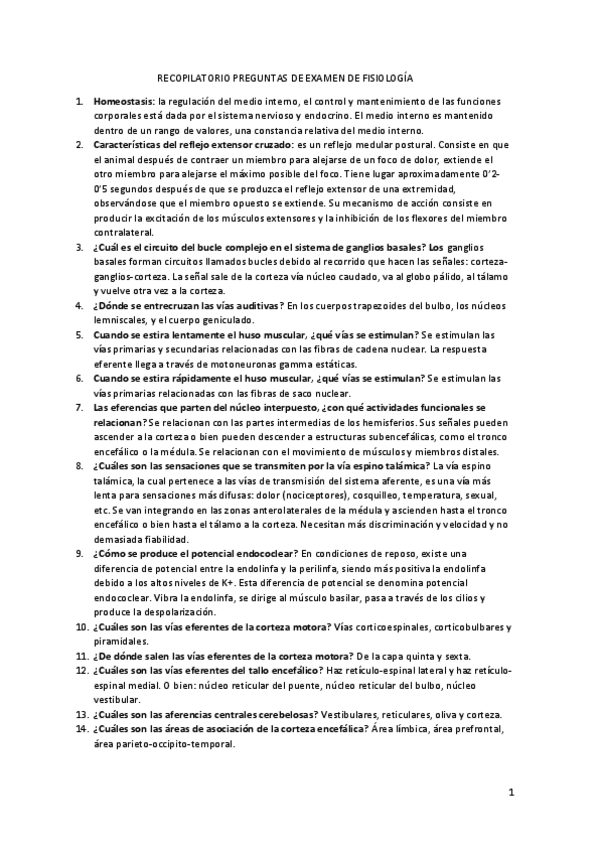 RECOPILATORIO PREGUNTAS DE EXAMEN DE FISIOLOGÍA

1. Homeostasis: la regulación del medio interno, el control y mantenimiento de las funciones corporales está dada por el sistema nervioso y endocrino. El medio interno es mantenido dentro de un rango de valores, una constancia relativa del medio interno.
2. Características del reflejo extensor cruzado: es un reflejo medular postural. Consiste en que el animal después de contraer un miembro para alejarse de un foco de dolor, extiende el otro miembro para alejarse el máximo posible del foco. Tiene lugar aproximadamente 0'2-0'5 segundos después de que se produzca el reflejo extensor de una extremidad, observándose que el miembro opuesto se extiende. Su mecanismo de acción consiste en producir la excitación de los músculos extensores y la inhibición de los flexores del miembro contralateral.
3. ¿Cuál es el circuito del bucle complejo en el sistema de ganglios basales? Los ganglios basales forman circuitos llamados bucles debido al recorrido que hacen las señales: corteza-ganglios-corteza. La señal sale de la corteza vía núcleo caudado, va al globo pálido, al tálamo y vuelve otra vez a la corteza.
4. ¿Dónde se entrecruzan las vías auditivas? En los cuerpos trapezoides del bulbo, los núcleos lemniscales, y el cuerpo geniculado.
5. Cuando se estira lentamente el huso muscular, ¿qué vías se estimulan? Se estimulan las vías primarias y secundarias relacionadas con las fibras de cadena nuclear. La respuesta eferente llega a través de motoneuronas gamma estáticas.
6. Cuando se estira rápidamente el huso muscular, ¿qué vías se estimulan? Se estimulan las vías primarias relacionadas con las fibras de saco nuclear.
7. Las eferencias que parten del núcleo interpuesto, ¿con qué actividades funcionales se relacionan? Se relacionan con las partes intermedias de los hemisferios. Sus señales pueden ascender a la corteza o bien pueden descender a estructuras subencefálicas, como el tronco encefálico o la médula. Se relacionan con el movimiento de músculos y miembros distales.
8. ¿Cuáles son las sensaciones que se transmiten por la vía espino talámica? La vía espino talámica, la cual pertenece a las vías de transmisión del sistema aferente, es una vía más lenta para sensaciones más difusas: dolor (nociceptores), cosquilleo, temperatura, sexual, etc. Se van integrando en las zonas anterolaterales de la médula y ascienden hasta el tronco encefálico o bien hasta el tálamo a la corteza. Necesitan más discriminación y velocidad y no demasiada fiabilidad.
9. ¿Cómo se produce el potencial endococlear? En condiciones de reposo, existe una diferencia de potencial entre la endolinfa y la perilinfa, siendo más positiva la endolinfa debido a los altos niveles de K+. Esta diferencia de potencial se denomina potencial endococlear. Vibra la endolinfa, se dirige al músculo basilar, pasa a través de los cilios y produce la despolarización.
10. ¿Cuáles son las vías eferentes de la corteza motora? Vías corticoespinales, corticobulbares y piramidales.
11. ¿De dónde salen las vías eferentes de la corteza motora? De la capa quinta y sexta.
12. ¿Cuáles son las vías eferentes del tallo encefálico? Haz retículo-espinal lateral y haz retículo-espinal medial. O bien: núcleo reticular del puente, núcleo reticular del bulbo, núcleo vestibular.
13. ¿Cuáles son las aferencias centrales cerebelosas? Vestibulares, reticulares, oliva y corteza.
14. ¿Cuáles son las áreas de asociación de la corteza encefálica? Área límbica, área prefrontal, área parieto-occipito-temporal.

1